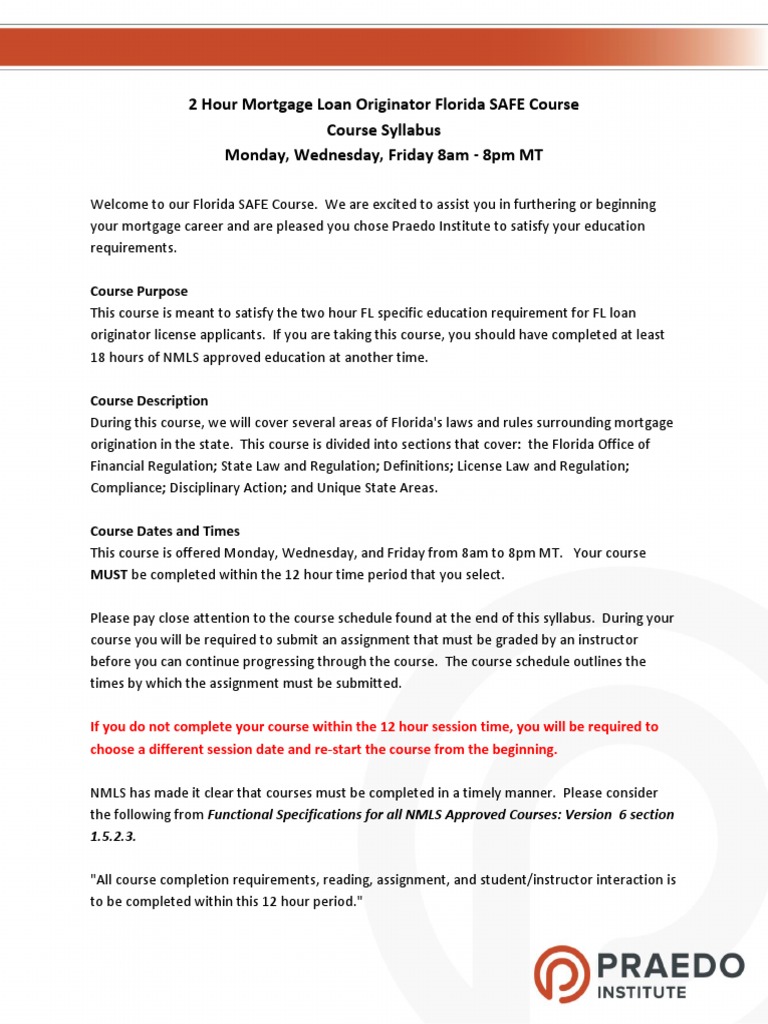 2 Hour Mortgage Loan Originator Florida SAFE Course
Course Syllabus
Monday, Wednesday, Friday 8am - 8pm MT

Welcome to our Florida SAFE Course. We are excited to assist you in furthering or beginning your mortgage career and are pleased you chose Praedo Institute to satisfy your education requirements.

Course Purpose
This course is meant to satisfy the two hour FL specific education requirement for FL loan originator license applicants. If you are taking this course, you should have completed at least 18 hours of NMLS approved education at another time.

Course Description
During this course, we will cover several areas of Florida's laws and rules surrounding mortgage origination in the state. This course is divided into sections that cover: the Florida Office of Financial Regulation; State Law and Regulation; Definitions; License Law and Regulation; Compliance; Disciplinary Action; and Unique State Areas.

Course Dates and Times
This course is offered Monday, Wednesday, and Friday from 8am to 8pm MT. Your course MUST be completed within the 12 hour time period that you select.

Please pay close attention to the course schedule found at the end of this syllabus. During your course you will be required to submit an assignment that must be graded by an instructor before you can continue progressing through the course. The course schedule outlines the times by which the assignment must be submitted.

If you do not complete your course within the 12 hour session time, you will be required to choose a different session date and re-start the course from the beginning.

NMLS has made it clear that courses must be completed in a timely manner. Please consider the following from Functional Specifications for all NMLS Approved Courses: Version 6 section 1.5.2.3.

"All course completion requirements, reading, assignment, and student/instructor interaction is to be completed within this 12 hour period."

PRAEDO
INSTITUTE